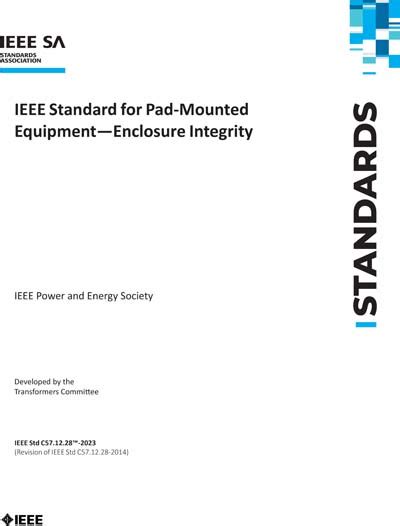 IEEE SA
STANDARDS
ASSOCIATION

IEEE Standard for Pad-Mounted Equipment—Enclosure Integrity

STANDARDS

IEEE Power and Energy Society

Developed by the
Transformers Committee

IEEE Std C57.12.28™-2023
(Revision of IEEE Std C57.12.28-2014)

IEEE